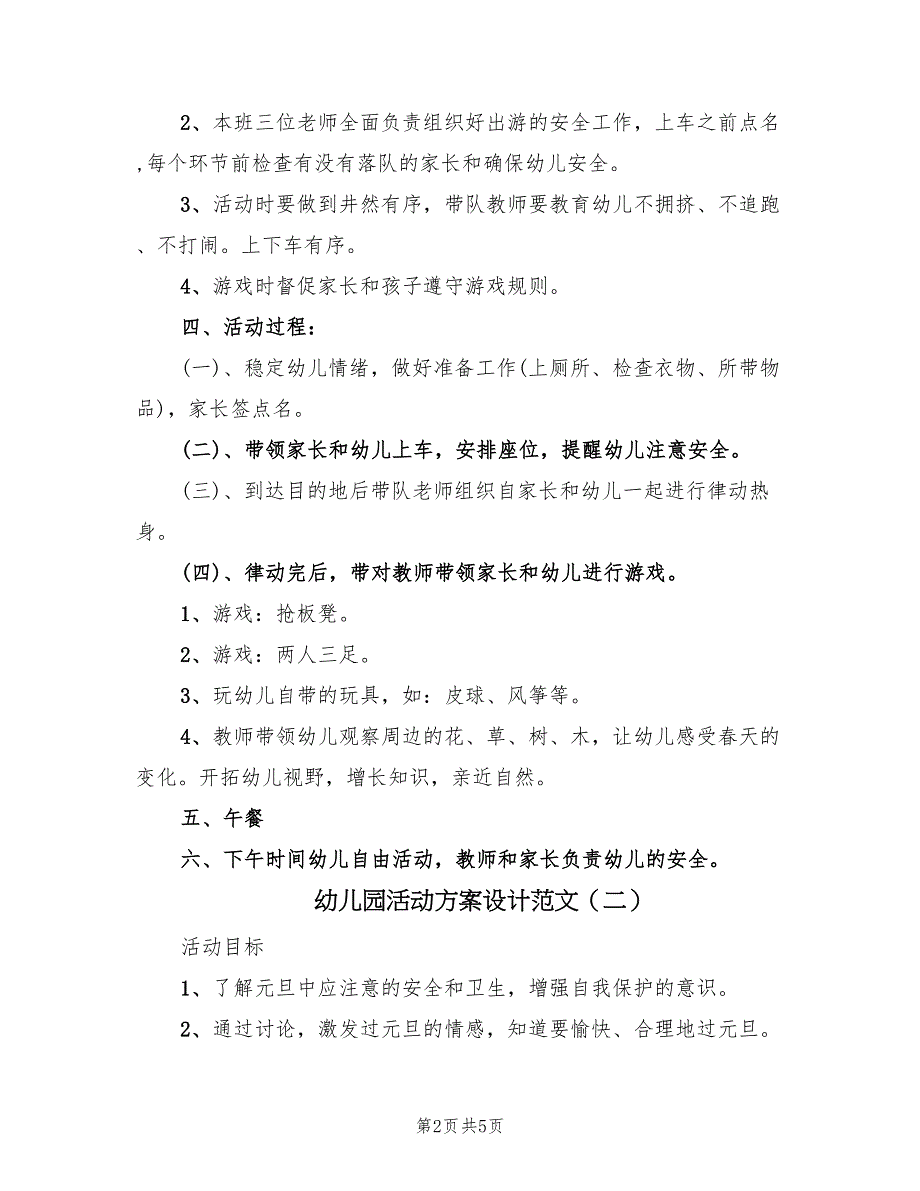 2、本班三位老师全面负责组织好出游的安全工作，上车之前点名,每个环节前检查有没有落队的家长和确保幼儿安全。

3、活动时要做到井然有序，带队教师要教育幼儿不拥挤、不追跑、不打闹。上下车有序。

4、游戏时督促家长和孩子遵守游戏规则。

四、活动过程：

(一)、稳定幼儿情绪，做好准备工作(上厕所、检查衣物、所带物品)，家长签点名。

(二)、带领家长和幼儿上车，安排座位，提醒幼儿注意安全。

(三)、到达目的地后带队老师组织自家长和幼儿一起进行律动热身。

(四)、律动完后，带对教师带领家长和幼儿进行游戏。

1、游戏：抢板凳。

2、游戏：两人三足。

3、玩幼儿自带的玩具，如：皮球、风筝等。

4、教师带领幼儿观察周边的花、草、树、木，让幼儿感受春天的变化。开拓幼儿视野，增长知识，亲近自然。

五、午餐

六、下午时间幼儿自由活动，教师和家长负责幼儿的安全。

幼儿园活动方案设计范文（二）

活动目标

1、了解元旦中应注意的安全和卫生，增强自我保护的意识。

2、通过讨论，激发过元旦的情感，知道要愉快、合理地过元旦。

第2页 共5页